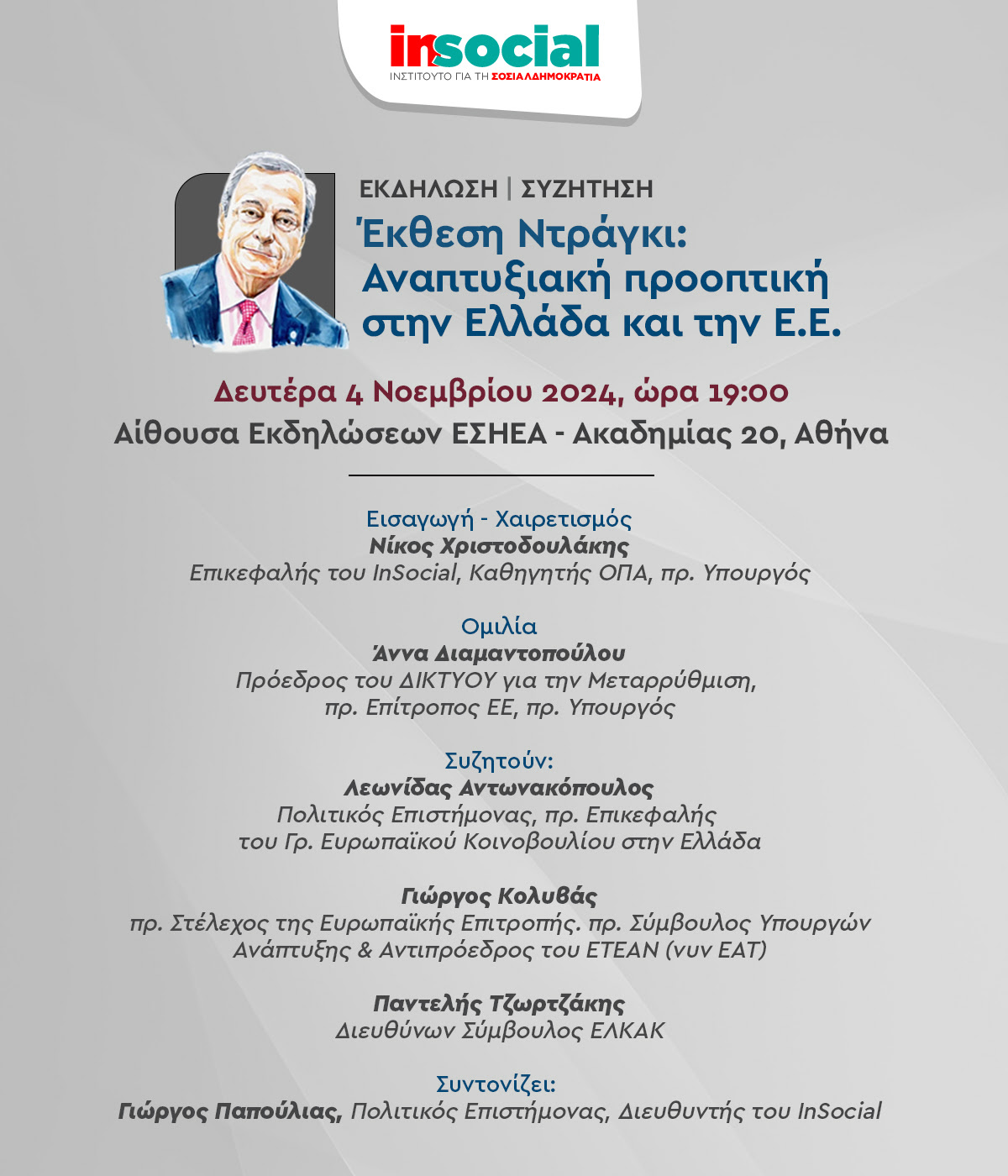 insocial
ΙΝΣΤΙΤΟΥΤΟ ΓΙΑ ΤΗ ΣΟΣΙΑΛΔΗΜΟΚΡΑΤΙΑ

ΕΚΔΗΛΩΣΗ | ΣΥΖΗΤΗΣΗ
Έκθεση Ντράγκι: Αναπτυξιακή προοπτική στην Ελλάδα και την Ε.Ε.

Δευτέρα 4 Νοεμβρίου 2024, ώρα 19:00
Αίθουσα Εκδηλώσεων ΕΣΗΕΑ - Ακαδημίας 20, Αθήνα

Εισαγωγή - Χαιρετισμός
Νίκος Χριστοδουλάκης
Επικεφαλής του InSocial, Καθηγητής ΟΠΑ, πρ. Υπουργός

Ομιλία
Άννα Διαμαντοπούλου
Πρόεδρος του ΔΙΚΤΥΟΥ για την Μεταρρύθμιση, πρ. Επίτροπος ΕΕ, πρ. Υπουργός

Συζητούν:
Λεωνίδας Αντωνακόπουλος
Πολιτικός Επιστήμονας, πρ. Επικεφαλής του Γρ. Ευρωπαϊκού Κοινοβουλίου στην Ελλάδα

Γιώργος Κολυβάς
πρ. Στέλεχος της Ευρωπαϊκής Επιτροπής. πρ. Σύμβουλος Υπουργών Ανάπτυξης & Αντιπρόεδρος του ΕΤΕΑΝ (νυν ΕΑΤ)

Παντελής Τζωρτζάκης
Διευθύνων Σύμβουλος ΕΛΚΑΚ

Συντονίζει:
Γιώργος Παπούλιας, Πολιτικός Επιστήμονας, Διευθυντής του InSocial